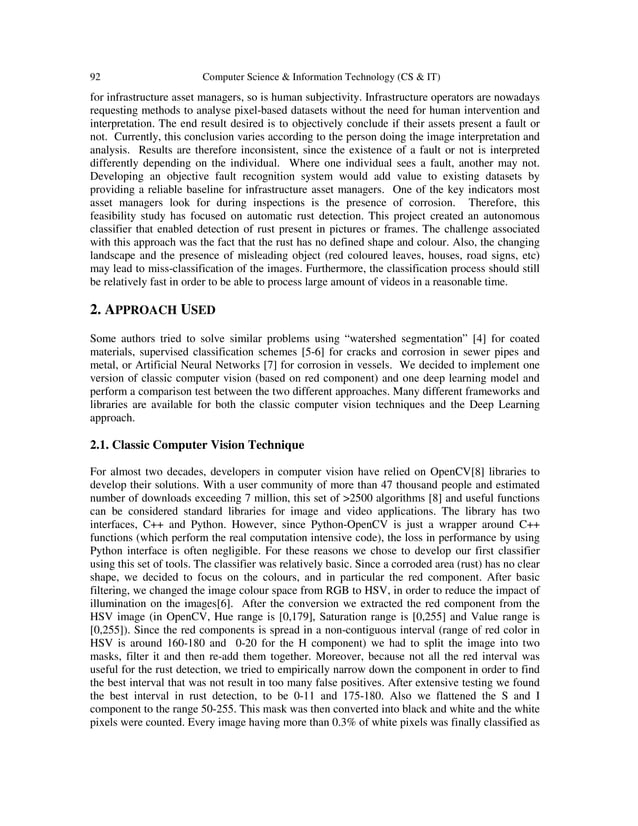 92 Computer Science & Information Technology (CS & IT)

for infrastructure asset managers, so is human subjectivity. Infrastructure operators are nowadays requesting methods to analyse pixel-based datasets without the need for human intervention and interpretation. The end result desired is to objectively conclude if their assets present a fault or not. Currently, this conclusion varies according to the person doing the image interpretation and analysis. Results are therefore inconsistent, since the existence of a fault or not is interpreted differently depending on the individual. Where one individual sees a fault, another may not. Developing an objective fault recognition system would add value to existing datasets by providing a reliable baseline for infrastructure asset managers. One of the key indicators most asset managers look for during inspections is the presence of corrosion. Therefore, this feasibility study has focused on automatic rust detection. This project created an autonomous classifier that enabled detection of rust present in pictures or frames. The challenge associated with this approach was the fact that the rust has no defined shape and colour. Also, the changing landscape and the presence of misleading object (red coloured leaves, houses, road signs, etc) may lead to miss-classification of the images. Furthermore, the classification process should still be relatively fast in order to be able to process large amount of videos in a reasonable time.

2. APPROACH USED

Some authors tried to solve similar problems using "watershed segmentation" [4] for coated materials, supervised classification schemes [5-6] for cracks and corrosion in sewer pipes and metal, or Artificial Neural Networks [7] for corrosion in vessels. We decided to implement one version of classic computer vision (based on red component) and one deep learning model and perform a comparison test between the two different approaches. Many different frameworks and libraries are available for both the classic computer vision techniques and the Deep Learning approach.

2.1. Classic Computer Vision Technique

For almost two decades, developers in computer vision have relied on OpenCV[8] libraries to develop their solutions. With a user community of more than 47 thousand people and estimated number of downloads exceeding 7 million, this set of >2500 algorithms [8] and useful functions can be considered standard libraries for image and video applications. The library has two interfaces, C++ and Python. However, since Python-OpenCV is just a wrapper around C++ functions (which perform the real computation intensive code), the loss in performance by using Python interface is often negligible. For these reasons we chose to develop our first classifier using this set of tools. The classifier was relatively basic. Since a corroded area (rust) has no clear shape, we decided to focus on the colours, and in particular the red component. After basic filtering, we changed the image colour space from RGB to HSV, in order to reduce the impact of illumination on the images[6]. After the conversion we extracted the red component from the HSV image (in OpenCV, Hue range is [0,179], Saturation range is [0,255] and Value range is [0,255]). Since the red components is spread in a non-contiguous interval (range of red color in HSV is around 160-180 and 0-20 for the H component) we had to split the image into two masks, filter it and then re-add them together. Moreover, because not all the red interval was useful for the rust detection, we tried to empirically narrow down the component in order to find the best interval that was not result in too many false positives. After extensive testing we found the best interval in rust detection, to be 0-11 and 175-180. Also we flattened the S and I component to the range 50-255. This mask was then converted into black and white and the white pixels were counted. Every image having more than 0.3% of white pixels was finally classified as